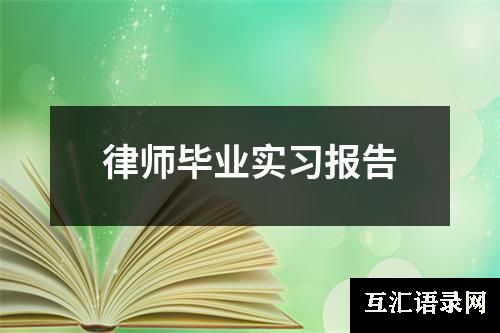 律师毕业实习报告

互汇语录网